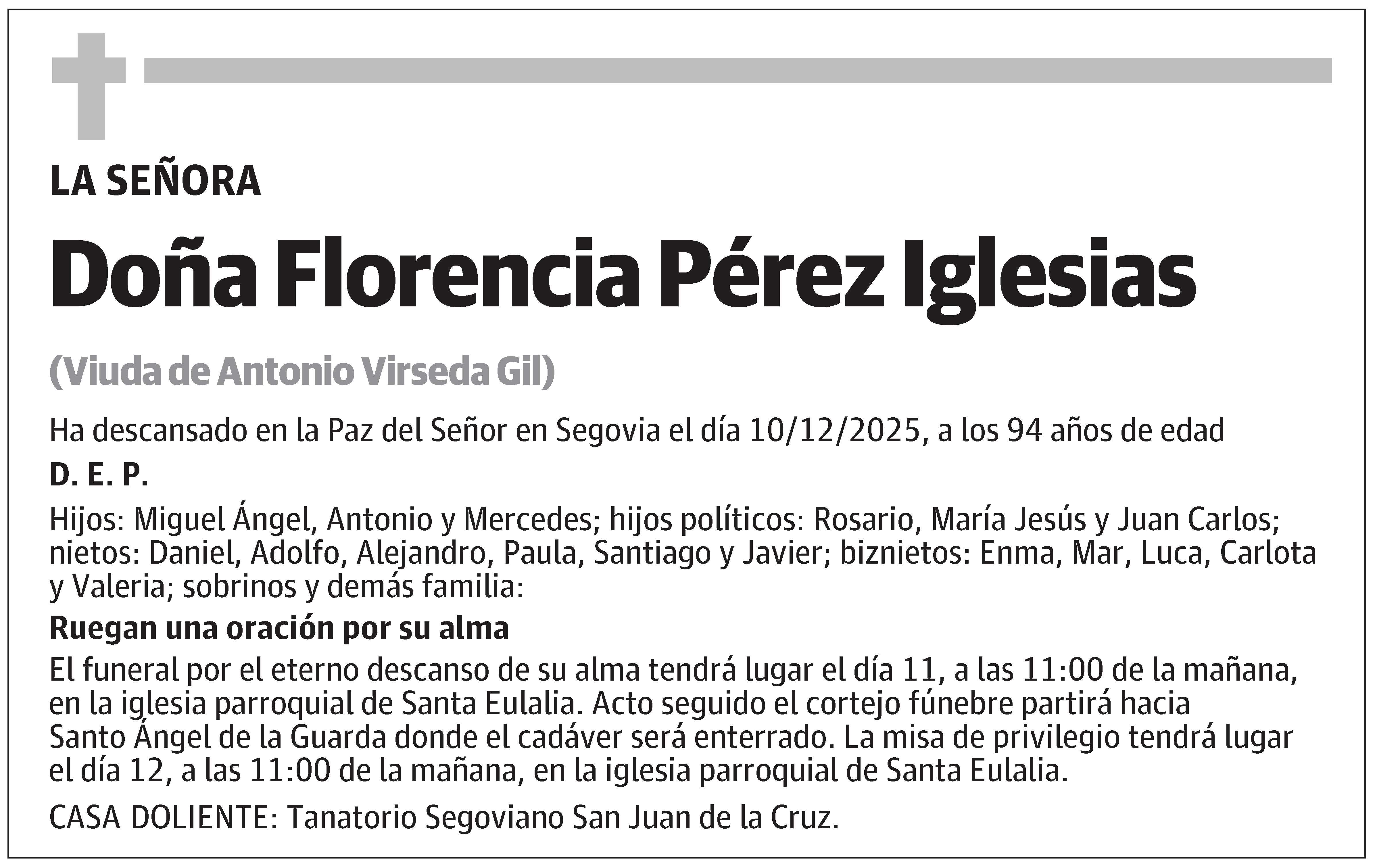 LA SEÑORA

Doña Florencia Pérez Iglesias

(Viuda de Antonio Virseda Gil)

Ha descansado en la Paz del Señor en Segovia el día 10/12/2025, a los 94 años de edad

D. E. P.

Hijos: Miguel Ángel, Antonio y Mercedes; hijos políticos: Rosario, María Jesús y Juan Carlos; nietos: Daniel, Adolfo, Alejandro, Paula, Santiago y Javier; biznietos: Enma, Mar, Luca, Carlota y Valeria; sobrinos y demás familia:

Ruegan una oración por su alma

El funeral por el eterno descanso de su alma tendrá lugar el día 11, a las 11:00 de la mañana, en la iglesia parroquial de Santa Eulalia. Acto seguido el cortejo fúnebre partirá hacia Santo Ángel de la Guarda donde el cadáver será enterrado. La misa de privilegio tendrá lugar el día 12, a las 11:00 de la mañana, en la iglesia parroquial de Santa Eulalia.

CASA DOLIENTE: Tanatorio Segoviano San Juan de la Cruz.